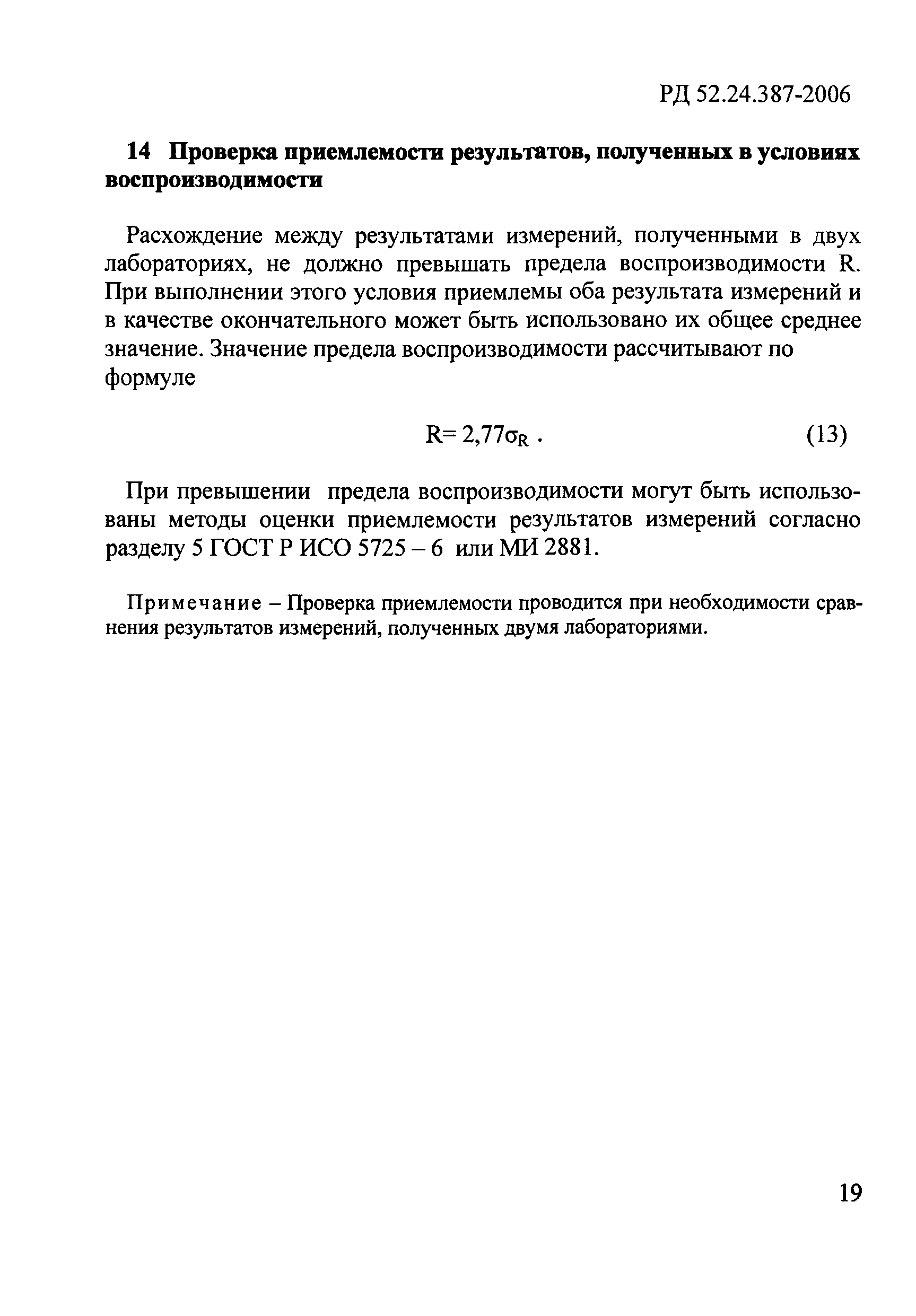 РД 52.24.387-2006

14 Проверка приемлемости результатов, полученных в условиях воспроизводимости

Расхождение между результатами измерений, полученными в двух лабораториях, не должно превышать предела воспроизводимости R. При выполнении этого условия приемлемы оба результата измерений и в качестве окончательного может быть использовано их общее среднее значение. Значение предела воспроизводимости рассчитывают по формуле

$R = 2,77\sigma_R$ . (13)

При превышении предела воспроизводимости могут быть использованы методы оценки приемлемости результатов измерений согласно разделу 5 ГОСТ Р ИСО 5725 – 6 или МИ 2881.

Примечание – Проверка приемлемости проводится при необходимости сравнения результатов измерений, полученных двумя лабораториями.

19